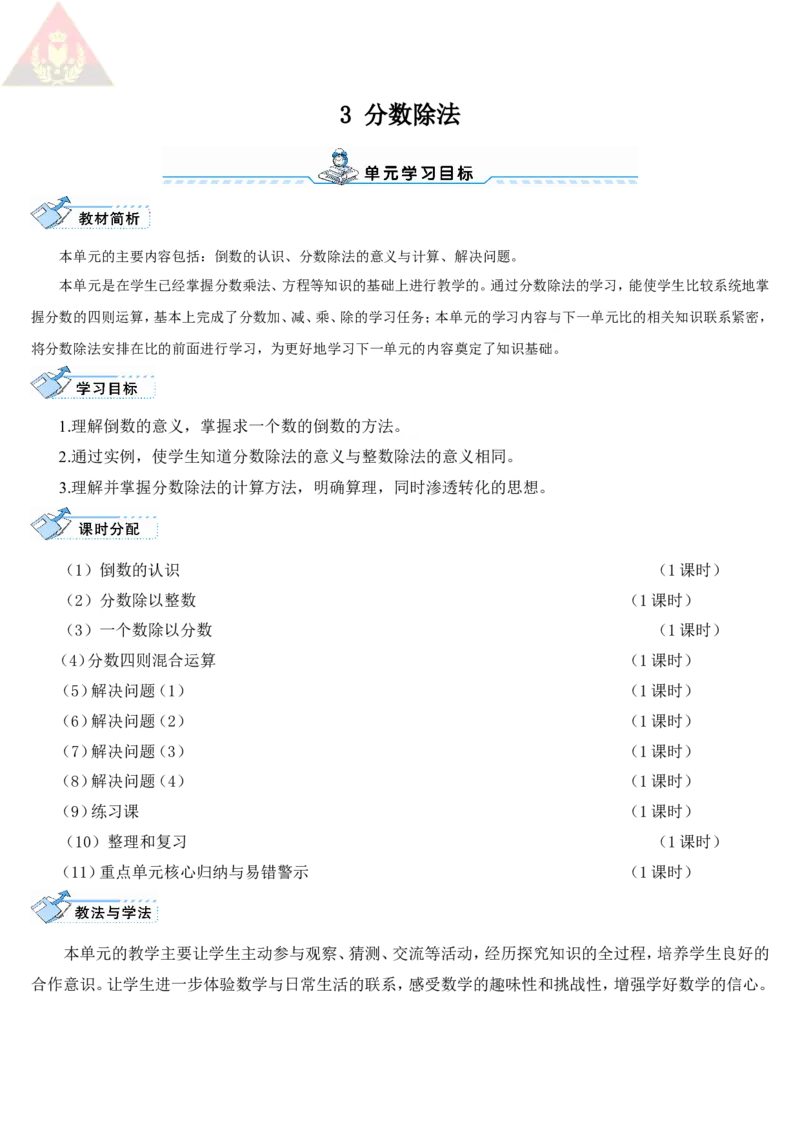 3 分数除法

单元学习目标

教材简析

本单元的主要内容包括：倒数的认识、分数除法的意义与计算、解决问题。

本单元是在学生已经掌握分数乘法、方程等知识的基础上进行教学的。通过分数除法的学习，能使学生比较系统地掌握分数的四则运算，基本上完成了分数加、减、乘、除的学习任务；本单元的学习内容与下一单元比的相关知识联系紧密，将分数除法安排在比的前面进行学习，为更好地学习下一单元的内容奠定了知识基础。

学习目标

1.理解倒数的意义，掌握求一个数的倒数的方法。

2.通过实例，使学生知道分数除法的意义与整数除法的意义相同。

3.理解并掌握分数除法的计算方法，明确算理，同时渗透转化的思想。

课时分配

（1）倒数的认识 （1 课时）

（2）分数除以整数 （1 课时）

（3）一个数除以分数 （1 课时）

（4）分数四则混合运算 （1 课时）

（5）解决问题（1） （1 课时）

（6）解决问题（2） （1 课时）

（7）解决问题（3） （1 课时）

（8）解决问题（4） （1 课时）

（9）练习课 （1 课时）

（10）整理和复习 （1 课时）

（11）重点单元核心归纳与易错警示 （1 课时）

教法与学法

本单元的教学主要让学生主动参与观察、猜测、交流等活动，经历探究知识的全过程，培养学生良好的合作意识。让学生进一步体验数学与日常生活的联系，感受数学的趣味性和挑战性，增强学好数学的信心。